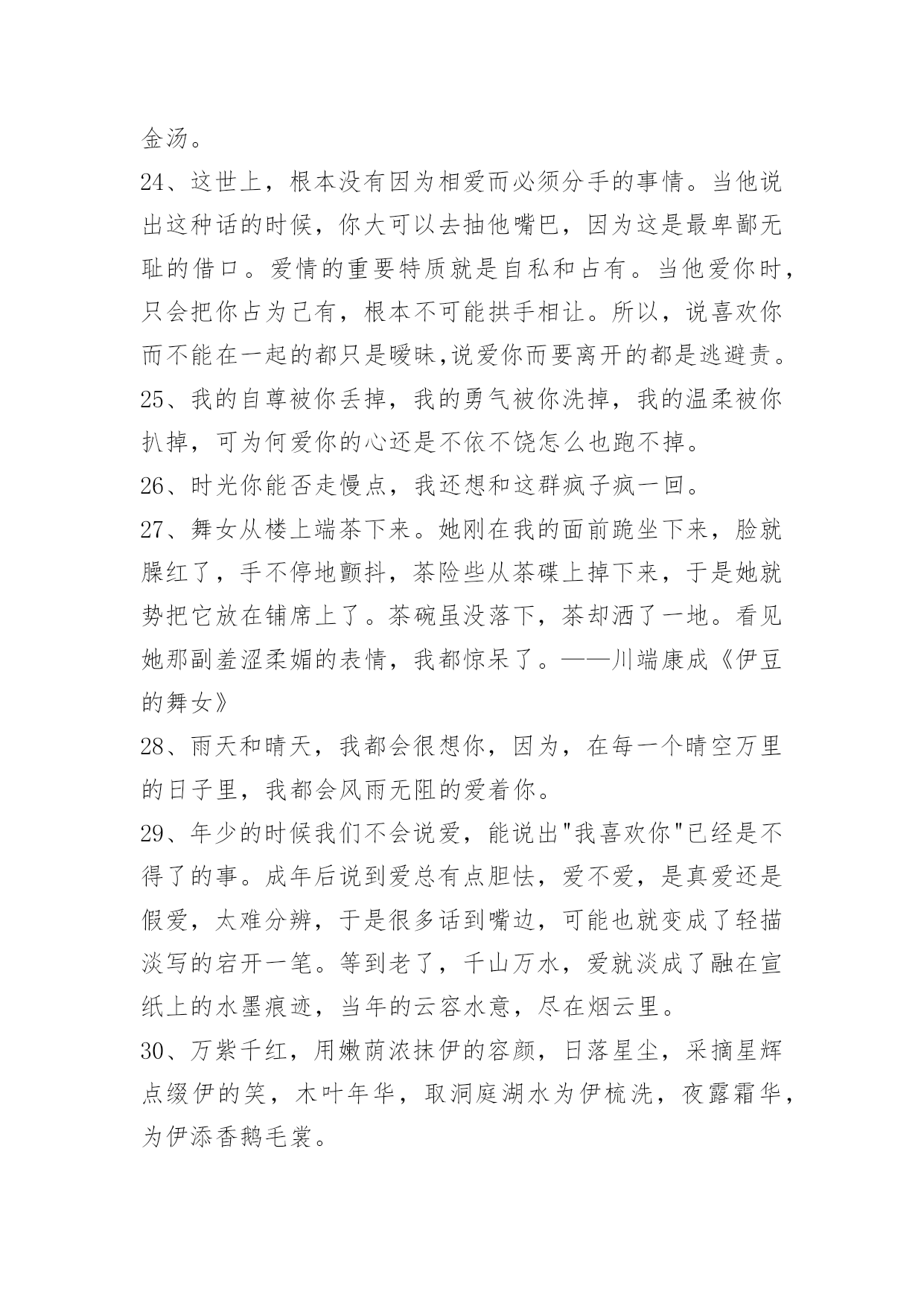 金汤。

24、这世上，根本没有因为相爱而必须分手的事情。当他说出这种话的时候，你大可以去抽他嘴巴，因为这是最卑鄙无耻的借口。爱情的重要特质就是自私和占有。当他爱你时，只会把你占为己有，根本不可能拱手相让。所以，说喜欢你而不能在一起的都只是暧昧,说爱你而要离开的都是逃避责。

25、我的自尊被你丢掉，我的勇气被你洗掉，我的温柔被你扒掉，可为何爱你的心还是不依不饶怎么也跑不掉。

26、时光你能否走慢点，我还想和这群疯子疯一回。

27、舞女从楼上端茶下来。她刚在我的面前跪坐下来，脸就臊红了，手不停地颤抖，茶险些从茶碟上掉下来，于是她就势把它放在铺席上了。茶碗虽没落下，茶却洒了一地。看见她那副羞涩柔媚的表情，我都惊呆了。——川端康成《伊豆的舞女》

28、雨天和晴天，我都会很想你，因为，在每一个晴空万里的日子里，我都会风雨无阻的爱着你。

29、年少的时候我们不会说爱，能说出"我喜欢你"已经是不得了的事。成年后说到爱总有点胆怯，爱不爱，是真爱还是假爱，太难分辨，于是很多话到嘴边，可能也就变成了轻描淡写的宕开一笔。等到老了，千山万水，爱就淡成了融在宣纸上的水墨痕迹，当年的云容水意，尽在烟云里。

30、万紫千红，用嫩荫浓抹伊的容颜，日落星尘，采摘星辉点缀伊的笑，木叶年华，取洞庭湖水为伊梳洗，夜露霜华，为伊添香鹅毛裳。